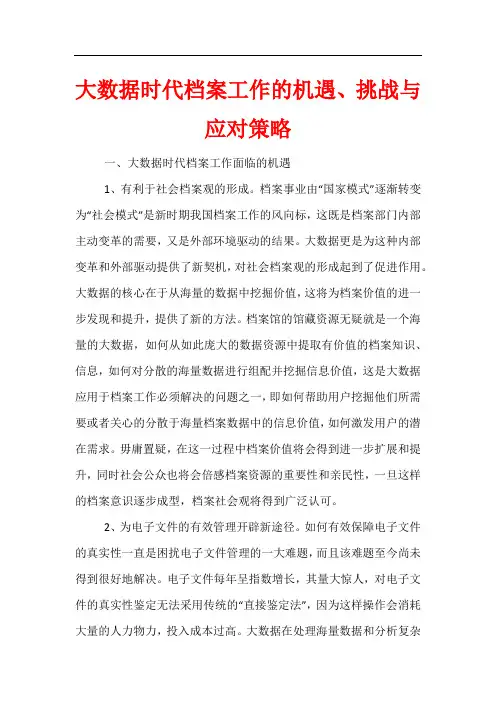 大数据时代档案工作的机遇、挑战与应对策略

一、大数据时代档案工作面临的机遇

1、有利于社会档案观的形成。档案事业由“国家模式”逐渐转变为“社会模式”是新时期我国档案工作的风向标，这既是档案部门内部主动变革的需要，又是外部环境驱动的结果。大数据更是为这种内部变革和外部驱动提供了新契机，对社会档案观的形成起到了促进作用。大数据的核心在于从海量的数据中挖掘价值，这将为档案价值的进一步发现和提升，提供了新的方法。档案馆的馆藏资源无疑就是一个海量的大数据，如何从如此庞大的数据资源中提取有价值的档案知识、信息，如何对分散的海量数据进行组配并挖掘信息价值，这是大数据应用于档案工作必须解决的问题之一，即如何帮助用户挖掘他们所需要或者关心的分散于海量档案数据中的信息价值，如何激发用户的潜在需求。毋庸置疑，在这一过程中档案价值将会得到进一步扩展和提升，同时社会公众也将会倍感档案资源的重要性和亲民性，一旦这样的档案意识逐步成型，档案社会观将得到广泛认可。

2、为电子文件的有效管理开辟新途径。如何有效保障电子文件的真实性一直是困扰电子文件管理的一大难题，而且该难题至今尚未得到很好地解决。电子文件每年呈指数增长，其量大惊人，对电子文件的真实性鉴定无法采用传统的“直接鉴定法”，因为这样操作会消耗大量的人力物力，投入成本过高。大数据在处理海量数据和分析复杂